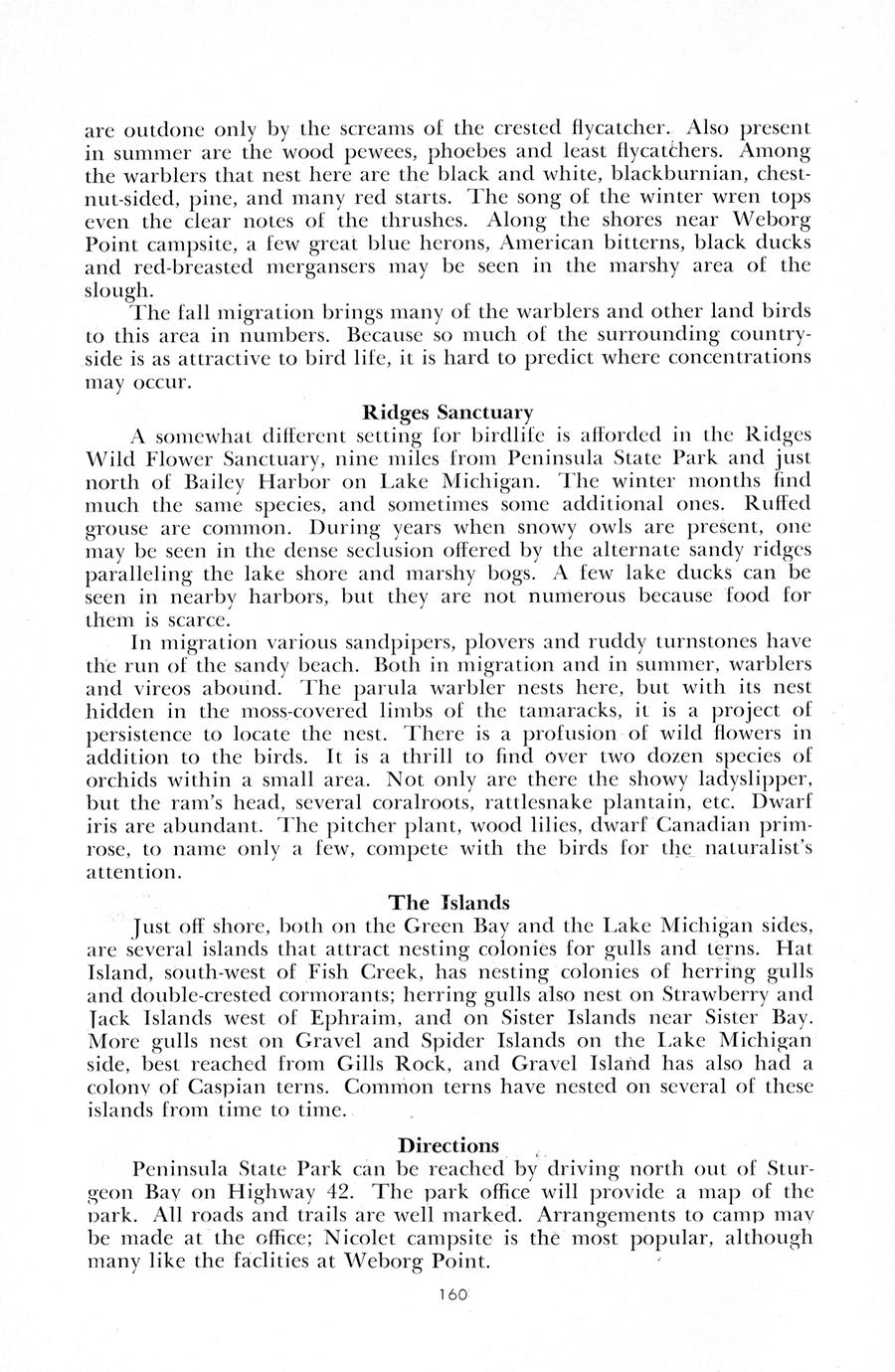 are outdone only by the screams of the crested flycatcher. Also present in summer are the wood pewees, phoebes and least flycatchers. Among the warblers that nest here are the black and white, blackburnian, chestnut-sided, pine, and many red starts. The song of the winter wren tops even the clear notes of the thrushes. Along the shores near Weborg Point campsite, a few great blue herons, American bitterns, black ducks and red-breasted mergansers may be seen in the marshy area of the slough.

The fall migration brings many of the warblers and other land birds to this area in numbers. Because so much of the surrounding countryside is as attractive to bird life, it is hard to predict where concentrations may occur.

Ridges Sanctuary

A somewhat different setting for birdlife is afforded in the Ridges Wild Flower Sanctuary, nine miles from Peninsula State Park and just north of Bailey Harbor on Lake Michigan. The winter months find much the same species, and sometimes some additional ones. Ruffed grouse are common. During years when snowy owls are present, one may be seen in the dense seclusion offered by the alternate sandy ridges paralleling the lake shore and marshy bogs. A few lake ducks can be seen in nearby harbors, but they are not numerous because food for them is scarce.

In migration various sandpipers, plovers and ruddy turnstones have the run of the sandy beach. Both in migration and in summer, warblers and vireos abound. The parula warbler nests here, but with its nest hidden in the moss-covered limbs of the tamaracks, it is a project of persistence to locate the nest. There is a profusion of wild flowers in addition to the birds. It is a thrill to find over two dozen species of orchids within a small area. Not only are there the showy ladyslipper, but the ram's head, several coralroots, rattlesnake plantain, etc. Dwarf iris are abundant. The pitcher plant, wood lilies, dwarf Canadian primrose, to name only a few, compete with the birds for the naturalist's attention.

The Islands

Just off shore, both on the Green Bay and the Lake Michigan sides, are several islands that attract nesting colonies for gulls and terns. Hat Island, south-west of Fish Creek, has nesting colonies of herring gulls and double-crested cormorants; herring gulls also nest on Strawberry and Jack Islands west of Ephraim, and on Sister Islands near Sister Bay. More gulls nest on Gravel and Spider Islands on the Lake Michigan side, best reached from Gills Rock, and Gravel Island has also had a colony of Caspian terns. Common terns have nested on several of these islands from time to time.

Directions

Peninsula State Park can be reached by driving north out of Sturgeon Bay on Highway 42. The park office will provide a map of the park. All roads and trails are well marked. Arrangements to camp may be made at the office; Nicolet campsite is the most popular, although many like the faclities at Weborg Point.

160